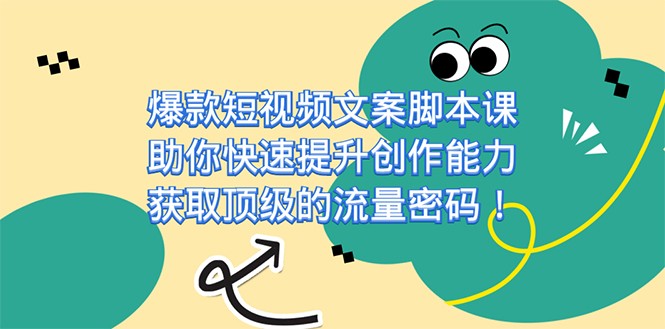 爆款短视频文案脚本课
助你快速提升创作能力
获取顶级的流量密码！